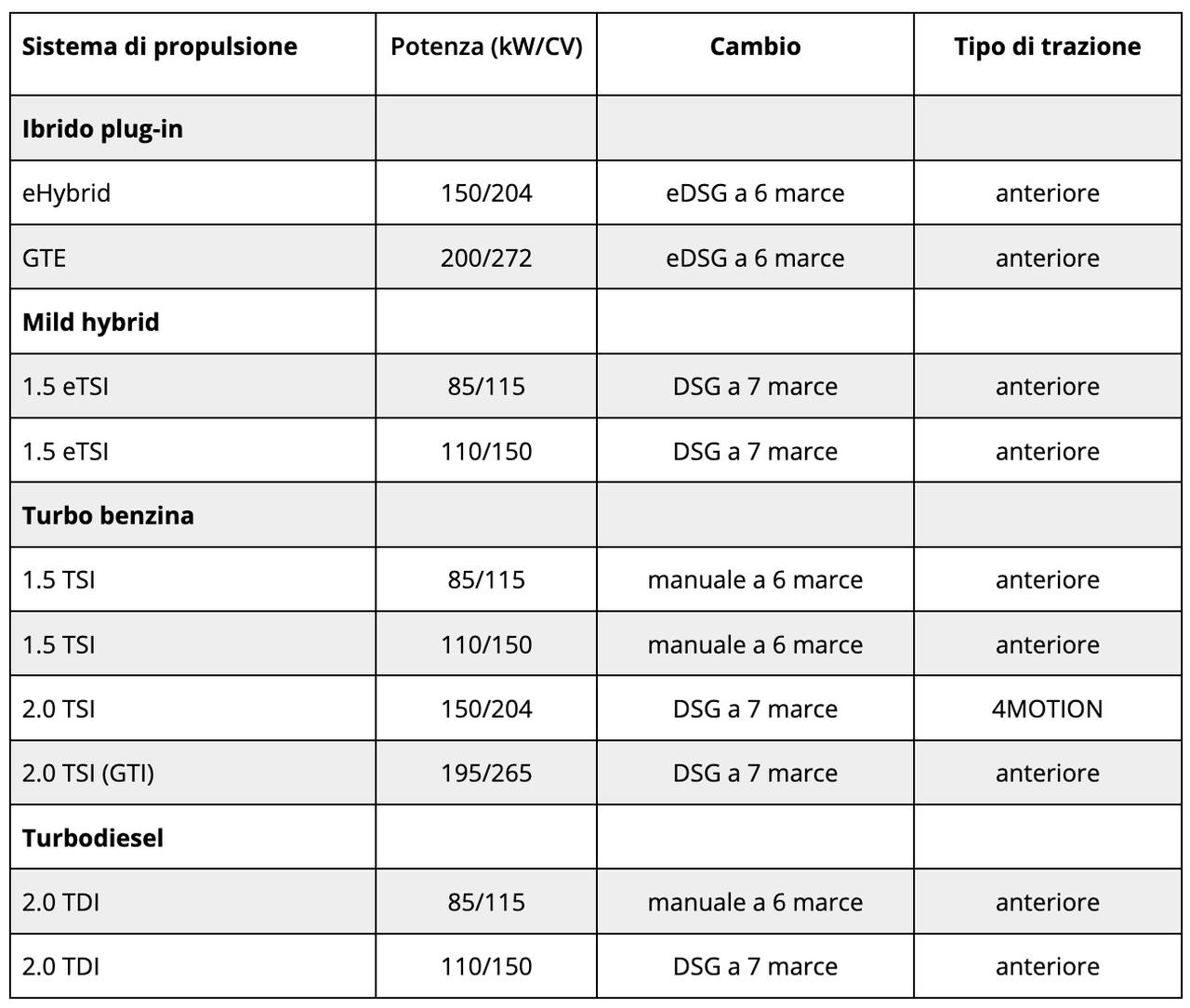 | Sistema di propulsione | Potenza (kW/CV) | Cambio | Tipo di trazione |
|---|---|---|---|
| Ibrido plug-in | | | |
| eHybrid | 150/204 | eDSG a 6 marce | anteriore |
| GTE | 200/272 | eDSG a 6 marce | anteriore |
| Mild hybrid | | | |
| 1.5 eTSI | 85/115 | DSG a 7 marce | anteriore |
| 1.5 eTSI | 110/150 | DSG a 7 marce | anteriore |
| Turbo benzina | | | |
| 1.5 TSI | 85/115 | manuale a 6 marce | anteriore |
| 1.5 TSI | 110/150 | manuale a 6 marce | anteriore |
| 2.0 TSI | 150/204 | DSG a 7 marce | 4MOTION |
| 2.0 TSI (GTI) | 195/265 | DSG a 7 marce | anteriore |
| Turbodiesel | | | |
| 2.0 TDI | 85/115 | manuale a 6 marce | anteriore |
| 2.0 TDI | 110/150 | DSG a 7 marce | anteriore |